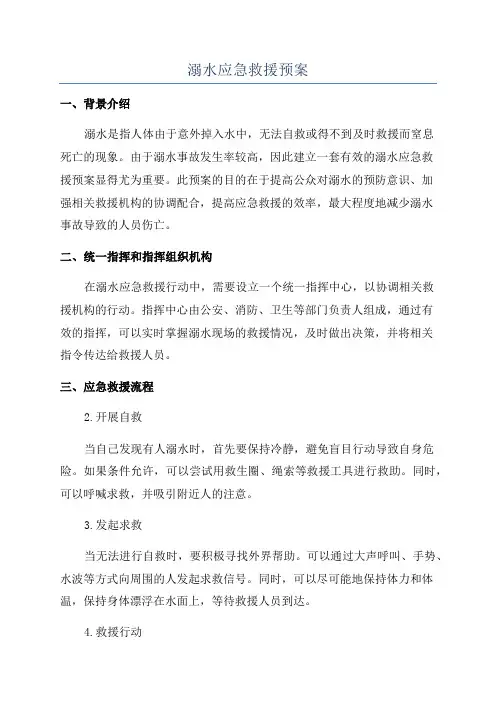 溺水应急救援预案

一、背景介绍

溺水是指人体由于意外掉入水中，无法自救或得不到及时救援而窒息死亡的现象。由于溺水事故发生率较高，因此建立一套有效的溺水应急救援预案显得尤为重要。此预案的目的在于提高公众对溺水的预防意识、加强相关救援机构的协调配合，提高应急救援的效率，最大程度地减少溺水事故导致的人员伤亡。

二、统一指挥和指挥组织机构

在溺水应急救援行动中，需要设立一个统一指挥中心，以协调相关救援机构的行动。指挥中心由公安、消防、卫生等部门负责人组成，通过有效的指挥，可以实时掌握溺水现场的救援情况，及时做出决策，并将相关指令传达给救援人员。

三、应急救援流程

2.开展自救

当自己发现有人溺水时，首先要保持冷静，避免盲目行动导致自身危险。如果条件允许，可以尝试用救生圈、绳索等救援工具进行救助。同时，可以呼喊求救，并吸引附近人的注意。

3.发起求救

当无法进行自救时，要积极寻找外界帮助。可以通过大声呼叫、手势、水波等方式向周围的人发起求救信号。同时，可以尽可能地保持体力和体温，保持身体漂浮在水面上，等待救援人员到达。

4.救援行动